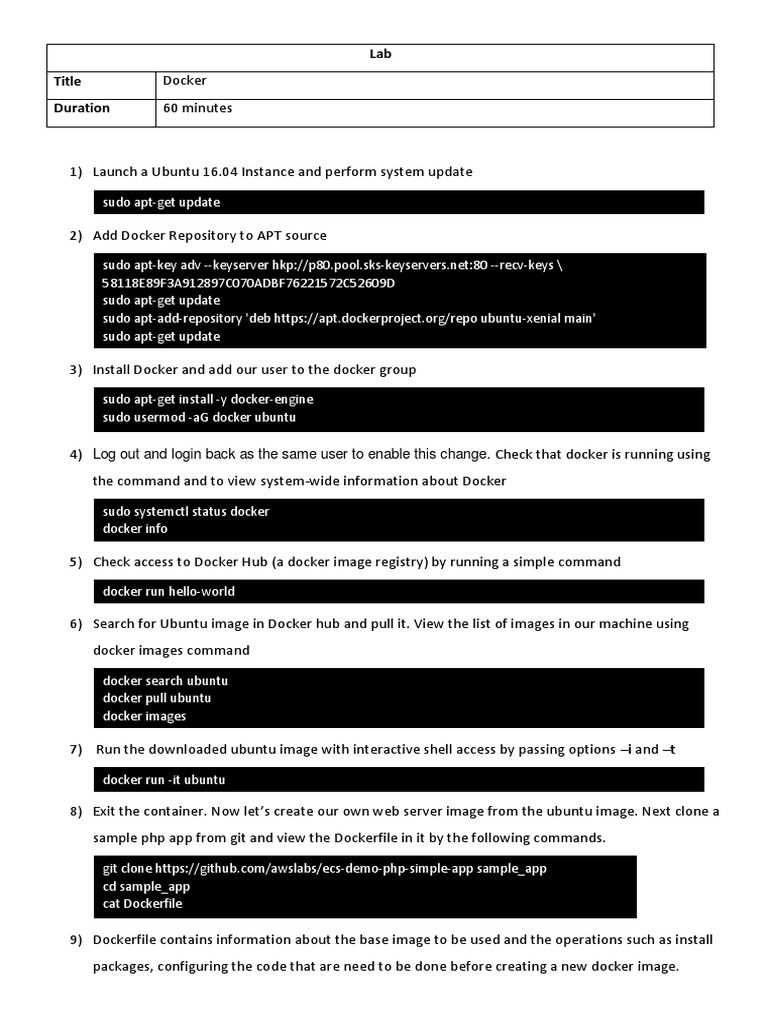 | Lab | |
|---|---|
| Title | Docker |
| Duration | 60 minutes |

1) Launch a Ubuntu 16.04 Instance and perform system update

sudo apt-get update

2) Add Docker Repository to APT source

sudo apt-key adv --keyserver hkp://p80.pool.sks-keyservers.net:80 --recv-keys \
58118E89F3A912897C070ADBF76221572C52609D
sudo apt-get update
sudo apt-add-repository 'deb https://apt.dockerproject.org/repo ubuntu-xenial main'
sudo apt-get update

3) Install Docker and add our user to the docker group

sudo apt-get install -y docker-engine
sudo usermod -aG docker ubuntu

4) Log out and login back as the same user to enable this change. Check that docker is running using the command and to view system-wide information about Docker

sudo systemctl status docker
docker info

5) Check access to Docker Hub (a docker image registry) by running a simple command

docker run hello-world

6) Search for Ubuntu image in Docker hub and pull it. View the list of images in our machine using docker images command

docker search ubuntu
docker pull ubuntu
docker images

7) Run the downloaded ubuntu image with interactive shell access by passing options –i and –t

docker run -it ubuntu

8) Exit the container. Now let's create our own web server image from the ubuntu image. Next clone a sample php app from git and view the Dockerfile in it by the following commands.

git clone https://github.com/awslabs/ecs-demo-php-simple-app sample_app
cd sample_app
cat Dockerfile

9) Dockerfile contains information about the base image to be used and the operations such as install packages, configuring the code that are need to be done before creating a new docker image.